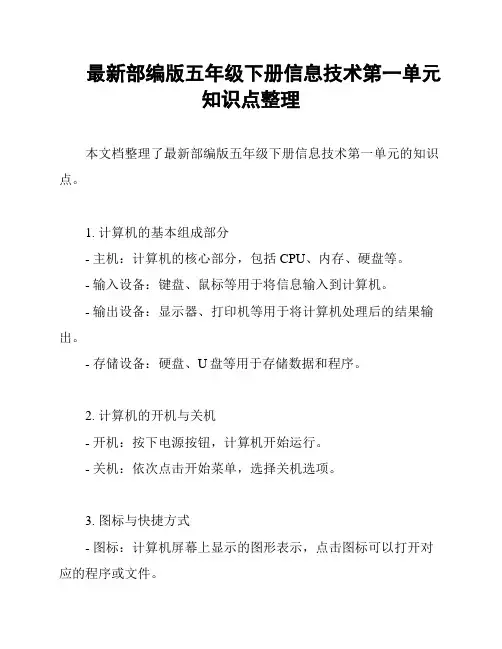 最新部编版五年级下册信息技术第一单元知识点整理

本文档整理了最新部编版五年级下册信息技术第一单元的知识点。

1. 计算机的基本组成部分

- 主机：计算机的核心部分，包括 CPU、内存、硬盘等。

- 输入设备：键盘、鼠标等用于将信息输入到计算机。

- 输出设备：显示器、打印机等用于将计算机处理后的结果输出。

- 存储设备：硬盘、U 盘等用于存储数据和程序。

2. 计算机的开机与关机

- 开机：按下电源按钮，计算机开始运行。

- 关机：依次点击开始菜单，选择关机选项。

3. 图标与快捷方式

- 图标：计算机屏幕上显示的图形表示，点击图标可以打开对应的程序或文件。